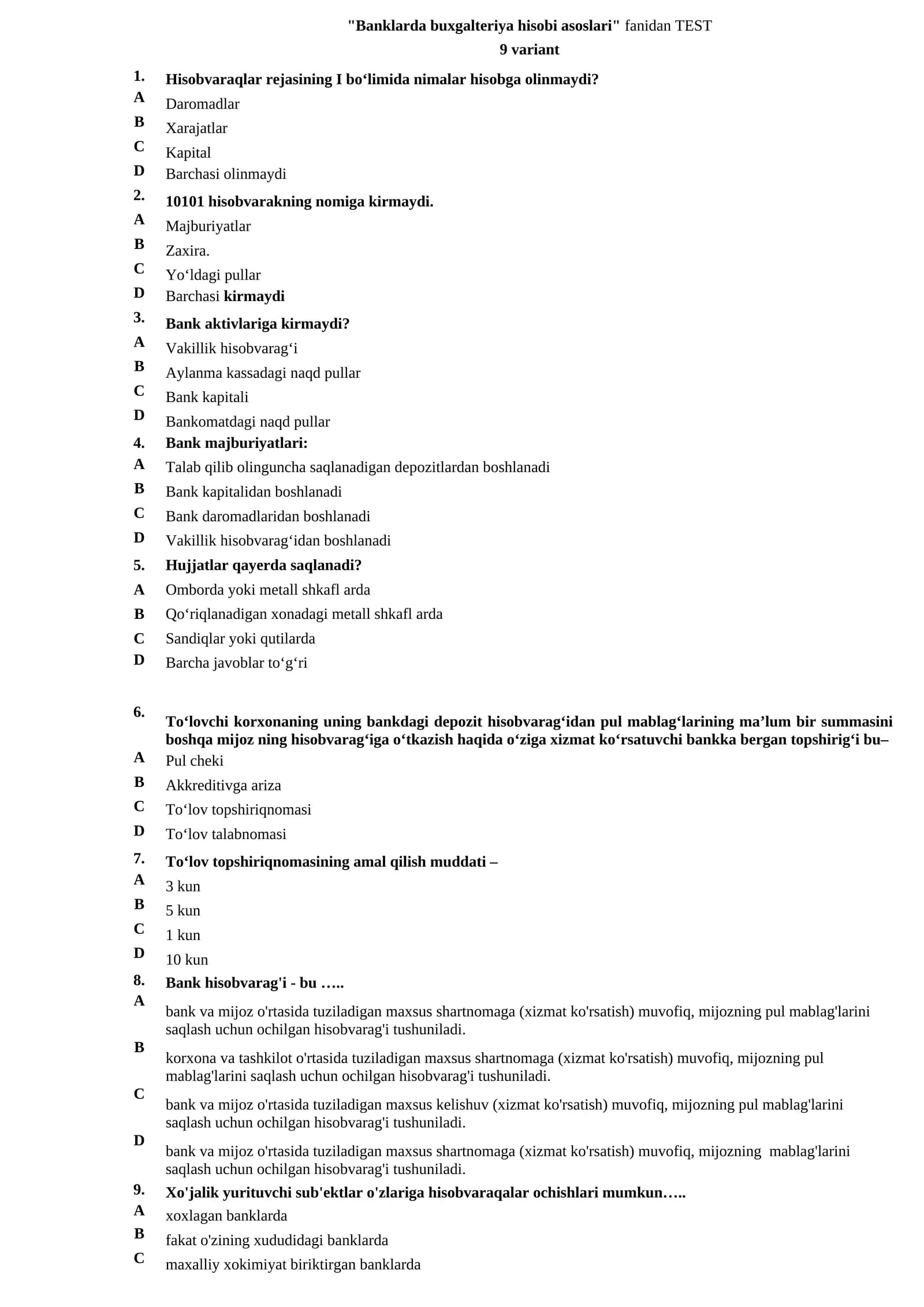 "Banklarda buxgalteriya hisobi asoslari" fanidan TEST
9 variant

1. Hisobvaraqlar rejasining I bo'limida nimalar hisobga olinmaydi?
A Daromadlar
B Xarajatlar
C Kapital
D Barchasi olinmaydi

2. 10101 hisobvarakning nomiga kirmaydi.
A Majburiyatlar
B Zaxira.
C Yo'ldagi pullar
D Barchasi kirmaydi

3. Bank aktivlariga kirmaydi?
A Vakillik hisobvarag'i
B Aylanma kassadagi naqd pullar
C Bank kapitali
D Bankomatdagi naqd pullar

4. Bank majburiyatlari:
A Talab qilib olinguncha saqlanadigan depozitlardan boshlanadi
B Bank kapitalidan boshlanadi
C Bank daromadlaridan boshlanadi
D Vakillik hisobvarag'idan boshlanadi

5. Hujjatlar qayerda saqlanadi?
A Omborda yoki metall shkafl arda
B Qo'riqlanadigan xonadagi metall shkafl arda
C Sandiqlar yoki qutilarda
D Barcha javoblar to'g'ri

6. To'lovchi korxonaning uning bankdagi depozit hisobvarag'idan pul mablag'larining ma'lum bir summasini boshqa mijoz ning hisobvarag'iga o'tkazish haqida o'ziga xizmat ko'rsatuvchi bankka bergan topshirig'i bu–
A Pul cheki
B Akkreditivga ariza
C To'lov topshiriqnomasi
D To'lov talabnomasi

7. To'lov topshiriqnomasining amal qilish muddati –
A 3 kun
B 5 kun
C 1 kun
D 10 kun

8. Bank hisobvarag'i - bu …..
A bank va mijoz o'rtasida tuziladigan maxsus shartnomaga (xizmat ko'rsatish) muvofiq, mijozning pul mablag'larini saqlash uchun ochilgan hisobvarag'i tushuniladi.
B korxona va tashkilot o'rtasida tuziladigan maxsus shartnomaga (xizmat ko'rsatish) muvofiq, mijozning pul mablag'larini saqlash uchun ochilgan hisobvarag'i tushuniladi.
C bank va mijoz o'rtasida tuziladigan maxsus kelishuv (xizmat ko'rsatish) muvofiq, mijozning pul mablag'larini saqlash uchun ochilgan hisobvarag'i tushuniladi.
D bank va mijoz o'rtasida tuziladigan maxsus shartnomaga (xizmat ko'rsatish) muvofiq, mijozning mablag'larini saqlash uchun ochilgan hisobvarag'i tushuniladi.

9. Xo'jalik yurituvchi sub'ektlar o'zlariga hisobvaraqalar ochishlari mumkun…..
A xoxlagan banklarda
B fakat o'zining xududidagi banklarda
C maxalliy xokimiyat biriktirgan banklarda